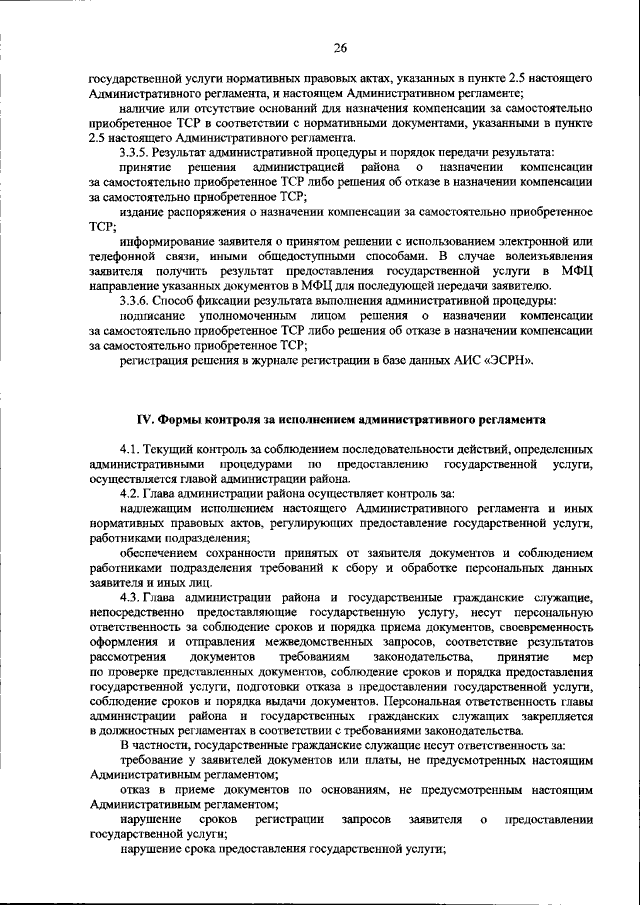 26

государственной услуги нормативных правовых актах, указанных в пункте 2.5 настоящего Административного регламента, и настоящем Административном регламенте;

наличие или отсутствие оснований для назначения компенсации за самостоятельно приобретенное ТСР в соответствии с нормативными документами, указанными в пункте 2.5 настоящего Административного регламента.

3.3.5. Результат административной процедуры и порядок передачи результата:

принятие решения администрацией района о назначении компенсации за самостоятельно приобретенное ТСР либо решения об отказе в назначении компенсации за самостоятельно приобретенное ТСР;

издание распоряжения о назначении компенсации за самостоятельно приобретенное ТСР;

информирование заявителя о принятом решении с использованием электронной или телефонной связи, иными общедоступными способами. В случае волеизъявления заявителя получить результат предоставления государственной услуги в МФЦ направление указанных документов в МФЦ для последующей передачи заявителю.

3.3.6. Способ фиксации результата выполнения административной процедуры:

подписание уполномоченным лицом решения о назначении компенсации за самостоятельно приобретенное ТСР либо решения об отказе в назначении компенсации за самостоятельно приобретенное ТСР;

регистрация решения в журнале регистрации в базе данных АИС «ЭСРН».

IV. Формы контроля за исполнением административного регламента

4.1. Текущий контроль за соблюдением последовательности действий, определенных административными процедурами по предоставлению государственной услуги, осуществляется главой администрации района.

4.2. Глава администрации района осуществляет контроль за:

надлежащим исполнением настоящего Административного регламента и иных нормативных правовых актов, регулирующих предоставление государственной услуги, работниками подразделения;

обеспечением сохранности принятых от заявителя документов и соблюдением работниками подразделения требований к сбору и обработке персональных данных заявителя и иных лиц.

4.3. Глава администрации района и государственные гражданские служащие, непосредственно предоставляющие государственную услугу, несут персональную ответственность за соблюдение сроков и порядка приема документов, своевременность оформления и отправления межведомственных запросов, соответствие результатов рассмотрения документов требованиям законодательства, принятие мер по проверке представленных документов, соблюдение сроков и порядка предоставления государственной услуги, подготовки отказа в предоставлении государственной услуги, соблюдение сроков и порядка выдачи документов. Персональная ответственность главы администрации района и государственных гражданских служащих закрепляется в должностных регламентах в соответствии с требованиями законодательства.

В частности, государственные гражданские служащие несут ответственность за:

требование у заявителей документов или платы, не предусмотренных настоящим Административным регламентом;

отказ в приеме документов по основаниям, не предусмотренным настоящим Административным регламентом;

нарушение сроков регистрации запросов заявителя о предоставлении государственной услуги;

нарушение срока предоставления государственной услуги;